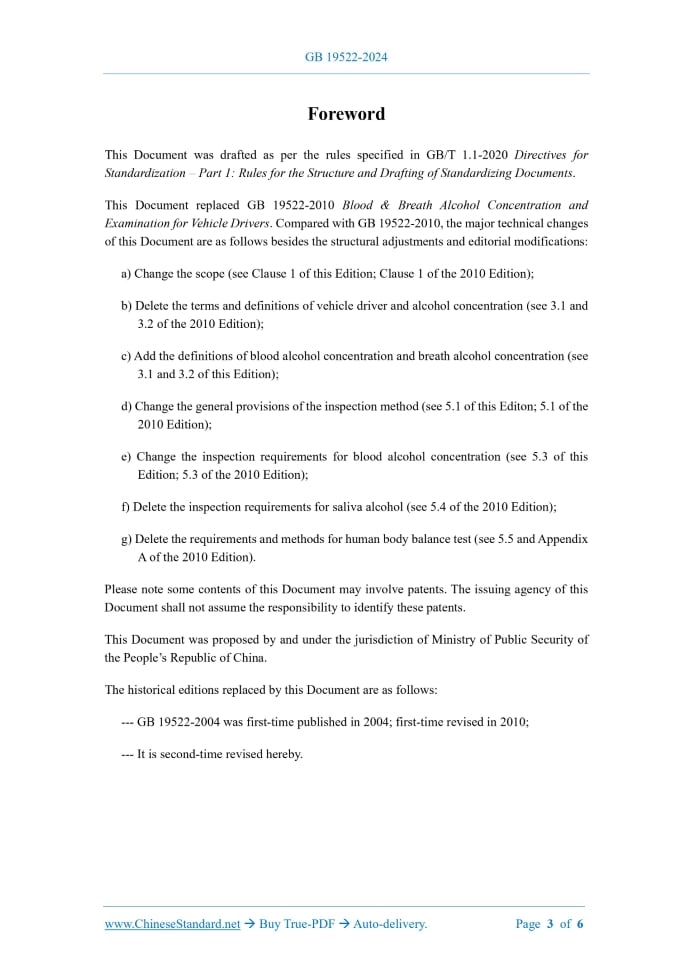 GB 19522-2024

Foreword

This Document was drafted as per the rules specified in GB/T 1.1-2020 Directives for Standardization – Part 1: Rules for the Structure and Drafting of Standardizing Documents.

This Document replaced GB 19522-2010 Blood & Breath Alcohol Concentration and Examination for Vehicle Drivers. Compared with GB 19522-2010, the major technical changes of this Document are as follows besides the structural adjustments and editorial modifications:

a) Change the scope (see Clause 1 of this Edition; Clause 1 of the 2010 Edition);

b) Delete the terms and definitions of vehicle driver and alcohol concentration (see 3.1 and 3.2 of the 2010 Edition);

c) Add the definitions of blood alcohol concentration and breath alcohol concentration (see 3.1 and 3.2 of this Edition);

d) Change the general provisions of the inspection method (see 5.1 of this Editon; 5.1 of the 2010 Edition);

e) Change the inspection requirements for blood alcohol concentration (see 5.3 of this Edition; 5.3 of the 2010 Edition);

f) Delete the inspection requirements for saliva alcohol (see 5.4 of the 2010 Edition);

g) Delete the requirements and methods for human body balance test (see 5.5 and Appendix A of the 2010 Edition).

Please note some contents of this Document may involve patents. The issuing agency of this Document shall not assume the responsibility to identify these patents.

This Document was proposed by and under the jurisdiction of Ministry of Public Security of the People's Republic of China.

The historical editions replaced by this Document are as follows:

--- GB 19522-2004 was first-time published in 2004; first-time revised in 2010;

--- It is second-time revised hereby.

www.ChineseStandard.net → Buy True-PDF → Auto-delivery. Page 3 of 6